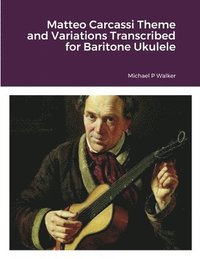 Matteo Carcassi Theme and Variations Transcribed for Baritone Ukulele

Michael P Walker